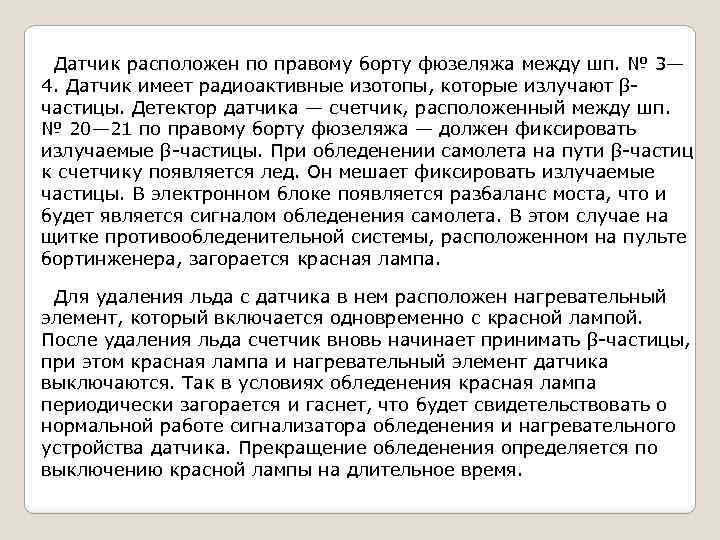 Датчик расположен по правому борту фюзеляжа между шп. № 3—4. Датчик имеет радиоактивные изотопы, которые излучают β-частицы. Детектор датчика — счетчик, расположенный между шп. № 20—21 по правому борту фюзеляжа — должен фиксировать излучаемые β-частицы. При обледенении самолета на пути β-частиц к счетчику появляется лед. Он мешает фиксировать излучаемые частицы. В электронном блоке появляется разбаланс моста, что и будет является сигналом обледенения самолета. В этом случае на щитке противообледенительной системы, расположенном на пульте бортинженера, загорается красная лампа.

Для удаления льда с датчика в нем расположен нагревательный элемент, который включается одновременно с красной лампой. После удаления льда счетчик вновь начинает принимать β-частицы, при этом красная лампа и нагревательный элемент датчика выключаются. Так в условиях обледенения красная лампа периодически загорается и гаснет, что будет свидетельствовать о нормальной работе сигнализатора обледенения и нагревательного устройства датчика. Прекращение обледенения определяется по выключению красной лампы на длительное время.